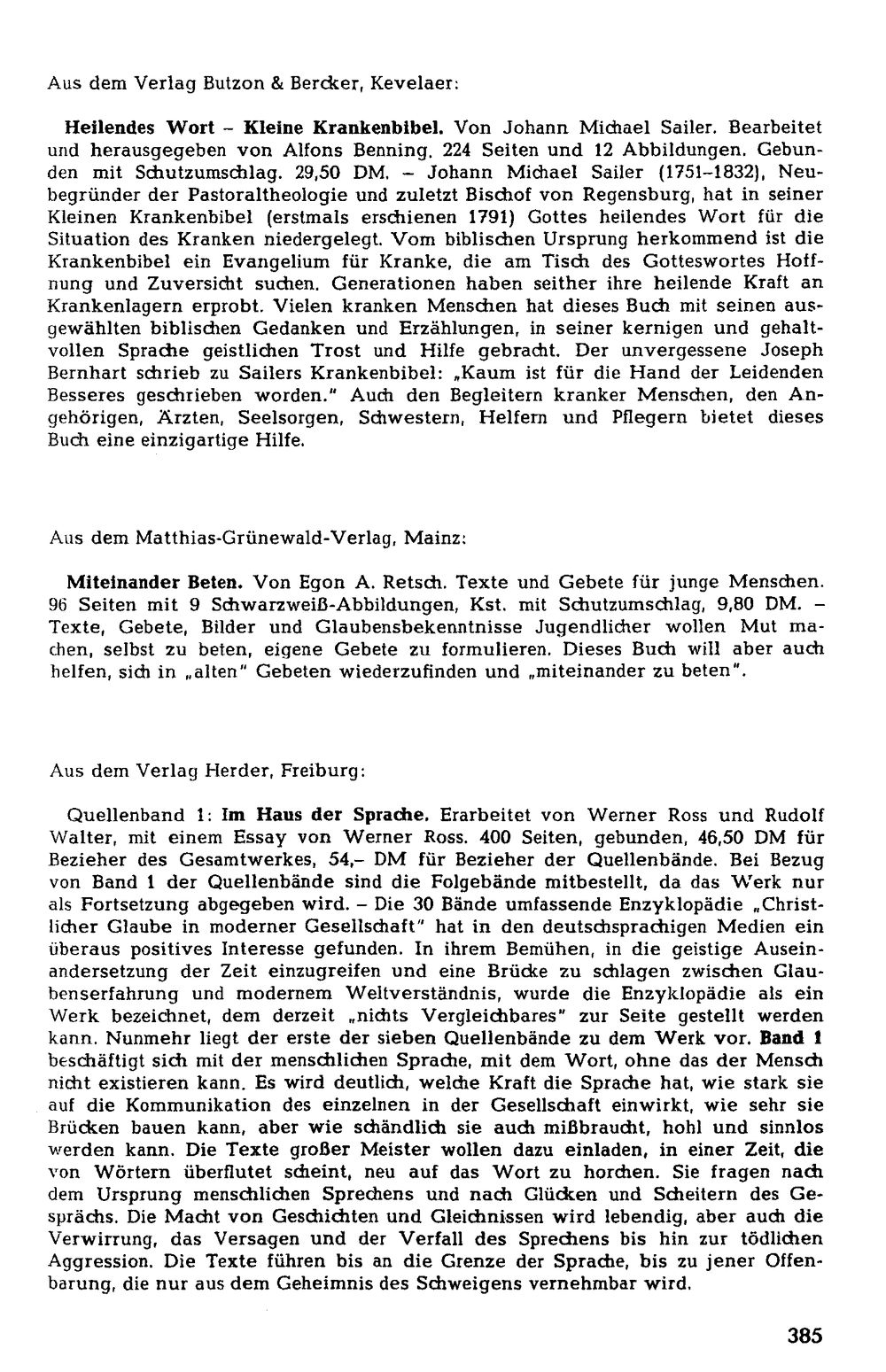 Aus dem Verlag Butzon & Bercker, Kevelaer:

Heilendes Wort - Kleine Krankenbibel. Von Johann Michael Sailer. Bearbeitet und herausgegeben von Alfons Benning. 224 Seiten und 12 Abbildungen. Gebunden mit Schutzumschlag. 29,50 DM. - Johann Michael Sailer (1751-1832), Neubegründer der Pastoraltheologie und zuletzt Bischof von Regensburg, hat in seiner Kleinen Krankenbibel (erstmals erschienen 1791) Gottes heilendes Wort für die Situation des Kranken niedergelegt. Vom biblischen Ursprung herkommend ist die Krankenbibel ein Evangelium für Kranke, die am Tisch des Gotteswortes Hoffnung und Zuversicht suchen. Generationen haben seither ihre heilende Kraft an Krankenlagern erprobt. Vielen kranken Menschen hat dieses Buch mit seinen ausgewählten biblischen Gedanken und Erzählungen, in seiner kernigen und gehaltvollen Sprache geistlichen Trost und Hilfe gebracht. Der unvergessene Joseph Bernhart schrieb zu Sailers Krankenbibel: „Kaum ist für die Hand der Leidenden Besseres geschrieben worden." Auch den Begleitern kranker Menschen, den Angehörigen, Ärzten, Seelsorgen, Schwestern, Helfern und Pflegern bietet dieses Buch eine einzigartige Hilfe.

Aus dem Matthias-Grünewald-Verlag, Mainz:

Miteinander Beten. Von Egon A. Retsch. Texte und Gebete für junge Menschen. 96 Seiten mit 9 Schwarzweiß-Abbildungen, Kst. mit Schutzumschlag, 9,80 DM. - Texte, Gebete, Bilder und Glaubensbekenntnisse Jugendlicher wollen Mut machen, selbst zu beten, eigene Gebete zu formulieren. Dieses Buch will aber auch helfen, sich in „alten" Gebeten wiederzufinden und „miteinander zu beten".

Aus dem Verlag Herder, Freiburg:

Quellenband 1: Im Haus der Sprache. Erarbeitet von Werner Ross und Rudolf Walter, mit einem Essay von Werner Ross. 400 Seiten, gebunden, 46,50 DM für Bezieher des Gesamtwerkes, 54,- DM für Bezieher der Quellenbände. Bei Bezug von Band 1 der Quellenbände sind die Folgebände mitbestellt, da das Werk nur als Fortsetzung abgegeben wird. - Die 30 Bände umfassende Enzyklopädie „Christlicher Glaube in moderner Gesellschaft" hat in den deutschsprachigen Medien ein überaus positives Interesse gefunden. In ihrem Bemühen, in die geistige Auseinandersetzung der Zeit einzugreifen und eine Brücke zu schlagen zwischen Glaubenserfahrung und modernem Weltverständnis, wurde die Enzyklopädie als ein Werk bezeichnet, dem derzeit „nichts Vergleichbares" zur Seite gestellt werden kann. Nunmehr liegt der erste der sieben Quellenbände zu dem Werk vor. Band 1 beschäftigt sich mit der menschlichen Sprache, mit dem Wort, ohne das der Mensch nicht existieren kann. Es wird deutlich, welche Kraft die Sprache hat, wie stark sie auf die Kommunikation des einzelnen in der Gesellschaft einwirkt, wie sehr sie Brücken bauen kann, aber wie schändlich sie auch mißbraucht, hohl und sinnlos werden kann. Die Texte großer Meister wollen dazu einladen, in einer Zeit, die von Wörtern überflutet scheint, neu auf das Wort zu horchen. Sie fragen nach dem Ursprung menschlichen Sprechens und nach Glücken und Scheitern des Gesprächs. Die Macht von Geschichten und Gleichnissen wird lebendig, aber auch die Verwirrung, das Versagen und der Verfall des Sprechens bis hin zur tödlichen Aggression. Die Texte führen bis an die Grenze der Sprache, bis zu jener Offenbarung, die nur aus dem Geheimnis des Schweigens vernehmbar wird.

385